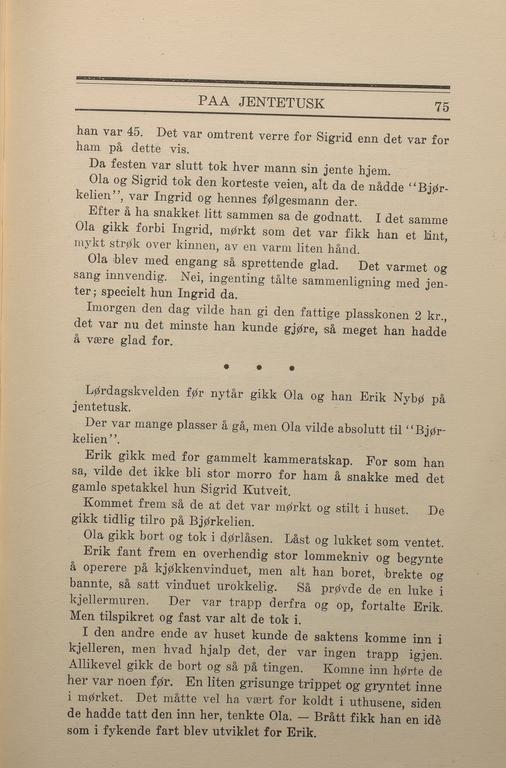 PAA JENTETUSK 75

han var 45. Det var omtrent verre for Sigrid enn det var for ham på dette vis.

Da festen var slutt tok hver mann sin jente hjem.

Ola og Sigrid tok den korteste veien, alt da de nådde "Bjørkelien", var Ingrid og hennes følgesmann der.

Efter å ha snakket litt sammen sa de godnatt. I det samme Ola gikk forbi Ingrid, mørkt som det var fikk han et lint, mykt strøk over kinnen, av en varm liten hånd.

Ola blev med engang så sprettende glad. Det varmet og sang innvendig. Nei, ingenting tålte sammenligning med jenter; specielt hun Ingrid da.

Imorgen den dag vilde han gi den fattige plasskonen 2 kr., det var nu det minste han kunde gjøre, så meget han hadde å være glad for.

• • •

Lørdagskvelden før nytår gikk Ola og han Erik Nybø på jentetusk.

Der var mange plasser å gå, men Ola vilde absolutt til "Bjørkelien".

Erik gikk med for gammelt kammeratskap. For som han sa, vilde det ikke bli stor morro for ham å snakke med det gamle spetakkel hun Sigrid Kutveit.

Kommet frem så de at det var mørkt og stilt i huset. De gikk tidlig tilro på Bjørkelien.

Ola gikk bort og tok i dørlåsen. Låst og lukket som ventet.

Erik fant frem en overhendig stor lommekniv og begynte å operere på kjøkkenvinduet, men alt han boret, brekte og bannte, så satt vinduet urokkelig. Så prøvde de en luke i kjellermuren. Der var trapp derfra og op, fortalte Erik. Men tilspikret og fast var alt de tok i.

I den andre ende av huset kunde de saktens komme inn i kjelleren, men hvad hjalp det, der var ingen trapp igjen. Allikevel gikk de bort og så på tingen. Komne inn hørte de her var noen før. En liten grisunge trippet og gryntet inne i mørket. Det måtte vel ha vært for koldt i uthusene, siden de hadde tatt den inn her, tenkte Ola. — Brått fikk han en idè som i fykende fart blev utviklet for Erik.